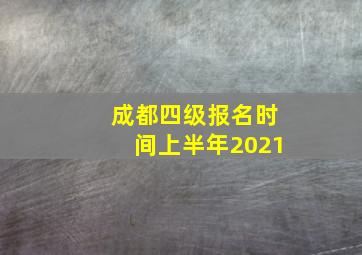 成都四级报名时间上半年2021